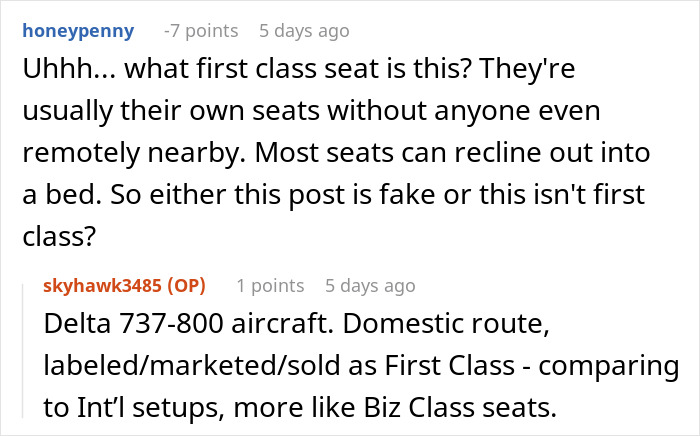 honeypenny -7 points 5 days ago

Uhhh... what first class seat is this? They're usually their own seats without anyone even remotely nearby. Most seats can recline out into a bed. So either this post is fake or this isn't first class?

skyhawk3485 (OP) 1 points 5 days ago

Delta 737-800 aircraft. Domestic route, labeled/marketed/sold as First Class - comparing to Int’l setups, more like Biz Class seats.